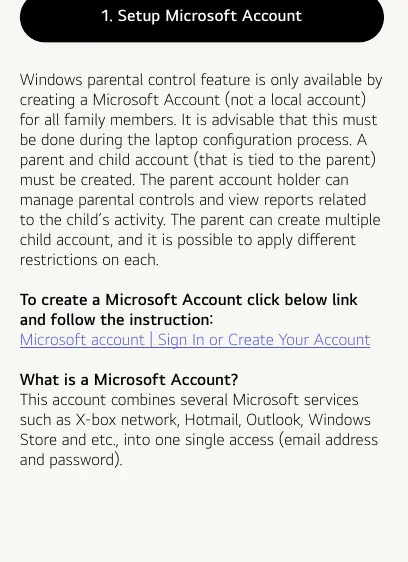 1. Setup Microsoft Account

Windows parental control feature is only available by creating a Microsoft Account (not a local account) for all family members. It is advisable that this must be done during the laptop configuration process. A parent and child account (that is tied to the parent) must be created. The parent account holder can manage parental controls and view reports related to the child's activity. The parent can create multiple child account, and it is possible to apply different restrictions on each.

To create a Microsoft Account click below link and follow the instruction:
Microsoft account | Sign In or Create Your Account

What is a Microsoft Account?
This account combines several Microsoft services such as X-box network, Hotmail, Outlook, Windows Store and etc., into one single access (email address and password).